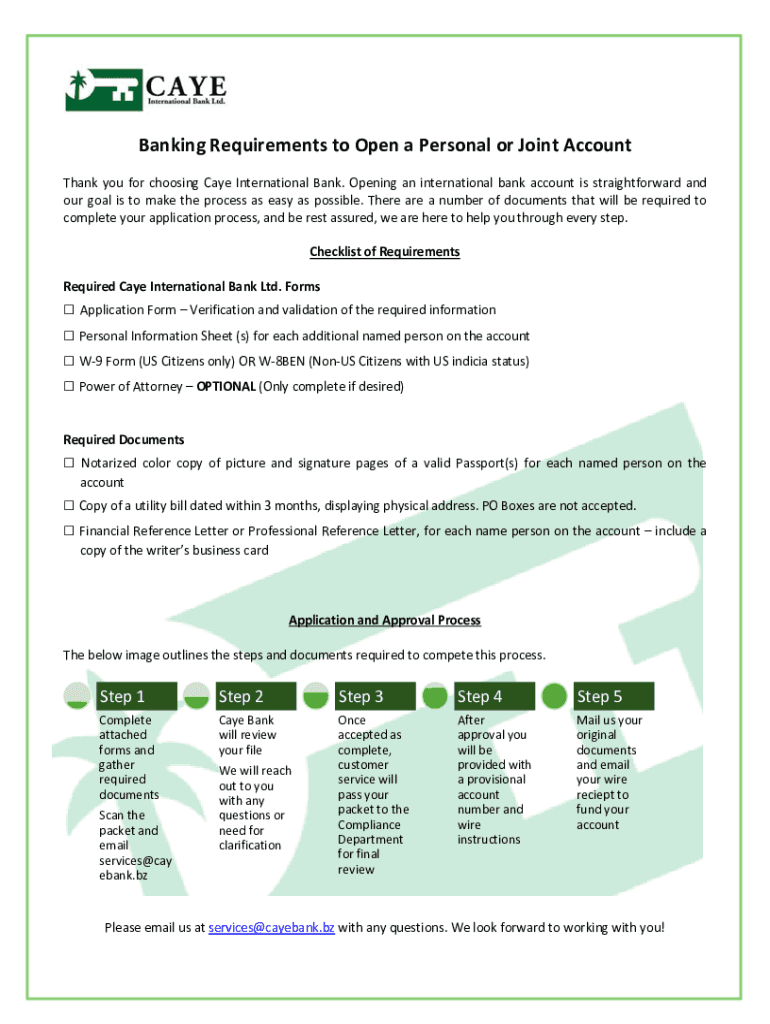 CAYE
International Bank Ltd.

Banking Requirements to Open a Personal or Joint Account

Thank you for choosing Caye International Bank. Opening an international bank account is straightforward and our goal is to make the process as easy as possible. There are a number of documents that will be required to complete your application process, and be rest assured, we are here to help you through every step.

Checklist of Requirements

Required Caye International Bank Ltd. Forms
☐ Application Form – Verification and validation of the required information
☐ Personal Information Sheet (s) for each additional named person on the account
☐ W-9 Form (US Citizens only) OR W-8BEN (Non-US Citizens with US indicia status)
☐ Power of Attorney – OPTIONAL (Only complete if desired)

Required Documents
☐ Notarized color copy of picture and signature pages of a valid Passport(s) for each named person on the account
☐ Copy of a utility bill dated within 3 months, displaying physical address. PO Boxes are not accepted.
☐ Financial Reference Letter or Professional Reference Letter, for each name person on the account – include a copy of the writer's business card

Application and Approval Process

The below image outlines the steps and documents required to compete this process.

Step 1
Complete attached forms and gather required documents
Scan the packet and email services@cayebank.bz

Step 2
Caye Bank will review your file
We will reach out to you with any questions or need for clarification

Step 3
Once accepted as complete, customer service will pass your packet to the Compliance Department for final review

Step 4
After approval you will be provided with a provisional account number and wire instructions

Step 5
Mail us your original documents and email your wire reciept to fund your account

Please email us at services@cayebank.bz with any questions. We look forward to working with you!